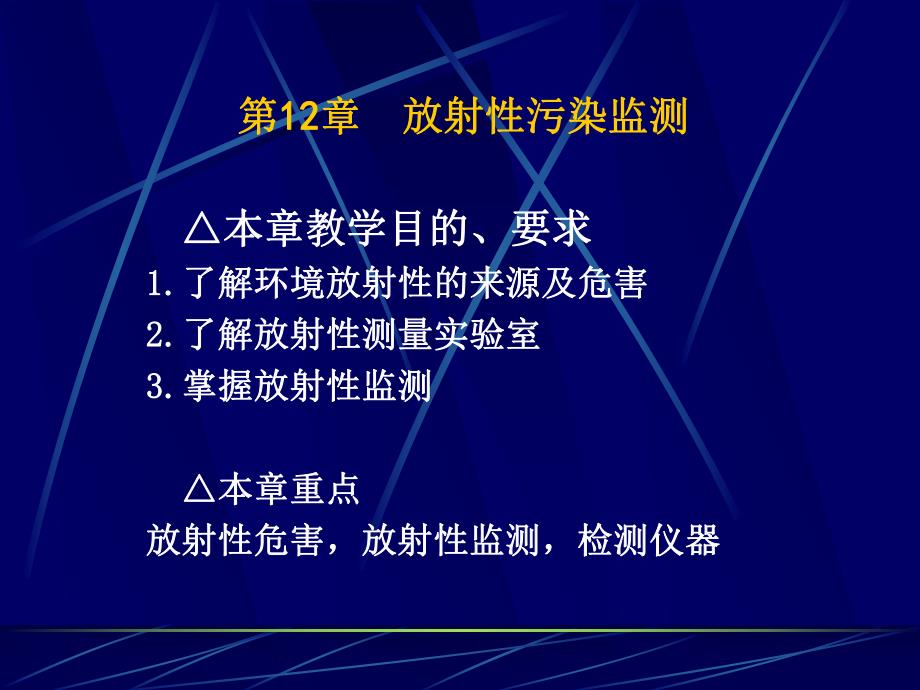 第12章　放射性污染监测

△本章教学目的、要求
1.了解环境放射性的来源及危害
2.了解放射性测量实验室
3.掌握放射性监测

△本章重点
放射性危害，放射性监测，检测仪器